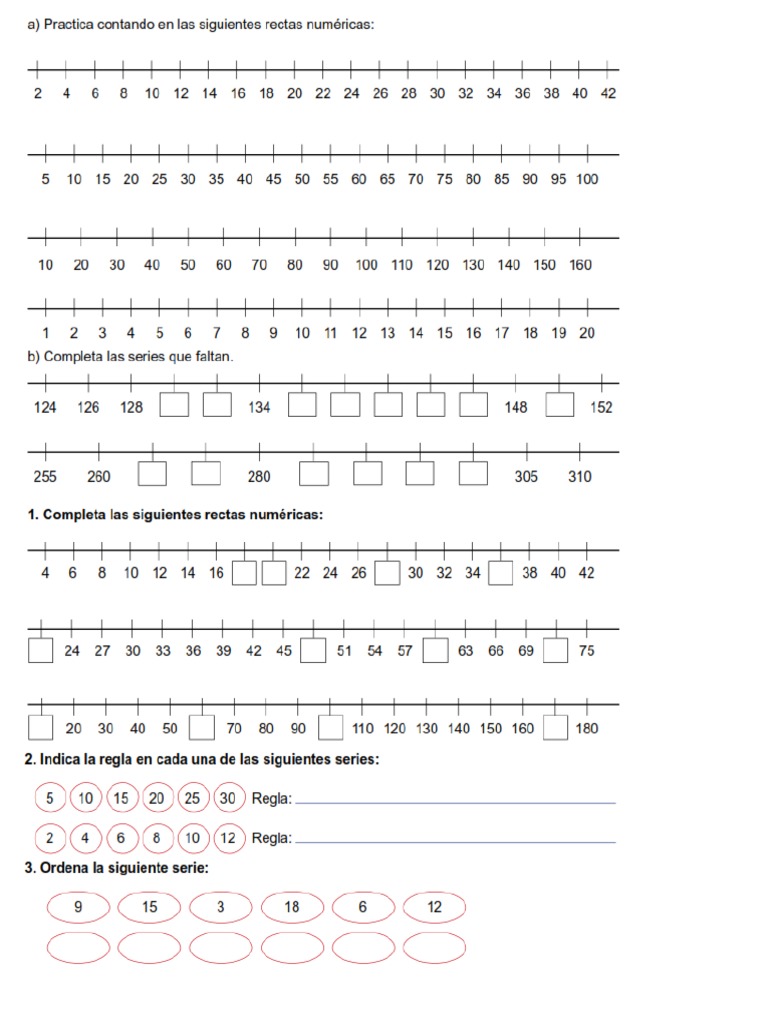 a) Practica contando en las siguientes rectas numéricas:

2 4 6 8 10 12 14 16 18 20 22 24 26 28 30 32 34 36 38 40 42

5 10 15 20 25 30 35 40 45 50 55 60 65 70 75 80 85 90 95 100

10 20 30 40 50 60 70 80 90 100 110 120 130 140 150 160

1 2 3 4 5 6 7 8 9 10 11 12 13 14 15 16 17 18 19 20

b) Completa las series que faltan.

124 126 128 134 148 152

255 260 280 305 310

1. Completa las siguientes rectas numéricas:

4 6 8 10 12 14 16 22 24 26 30 32 34 38 40 42

24 27 30 33 36 39 42 45 51 54 57 63 66 69 75

20 30 40 50 70 80 90 110 120 130 140 150 160 180

2. Indica la regla en cada una de las siguientes series:

5 10 15 20 25 30 Regla:

2 4 6 8 10 12 Regla:

3. Ordena la siguiente serie:

9 15 3 18 6 12